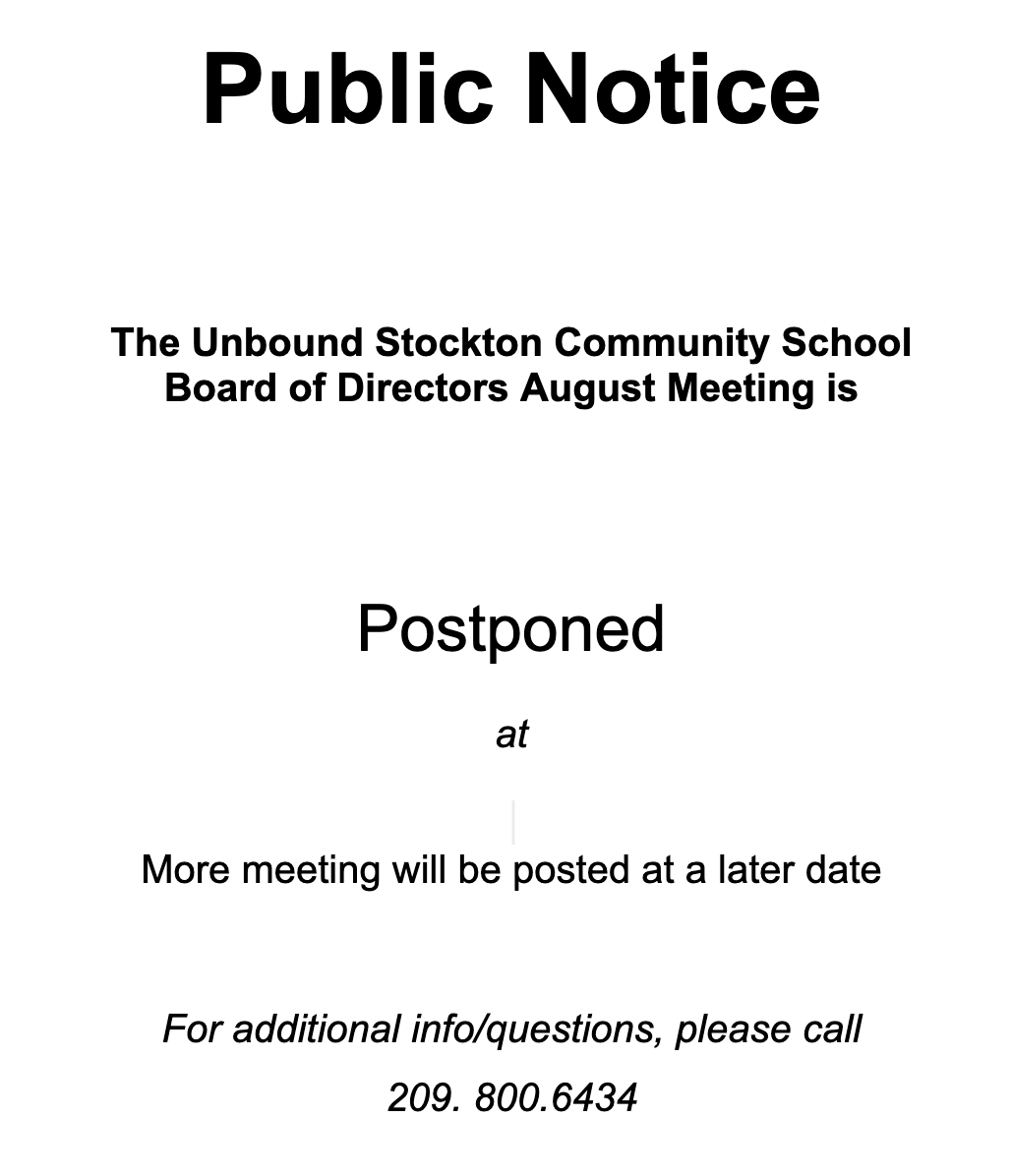 Public Notice

The Unbound Stockton Community School Board of Directors August Meeting is

Postponed

at

More meeting will be posted at a later date

For additional info/questions, please call

209. 800.6434